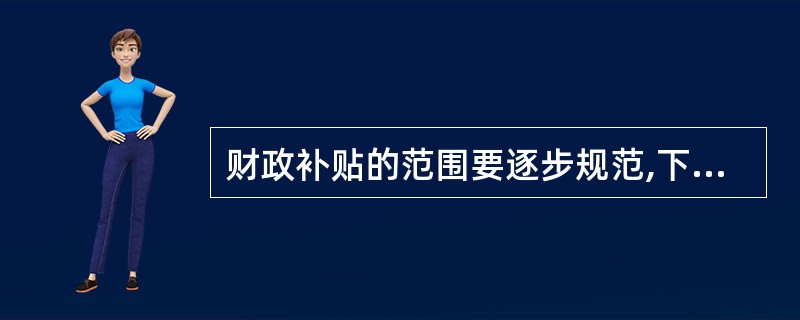 财政补贴的范围要逐步规范,下...